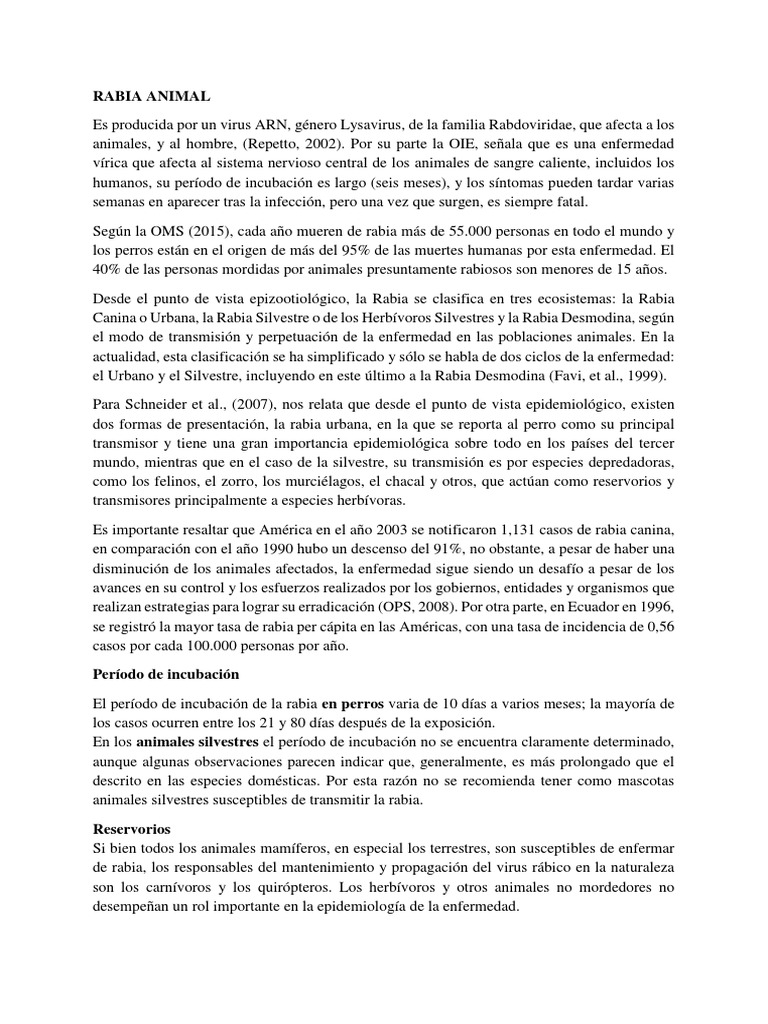 RABIA ANIMAL

Es producida por un virus ARN, género Lysavirus, de la familia Rabdoviridae, que afecta a los animales, y al hombre, (Repetto, 2002). Por su parte la OIE, señala que es una enfermedad vírica que afecta al sistema nervioso central de los animales de sangre caliente, incluidos los humanos, su período de incubación es largo (seis meses), y los síntomas pueden tardar varias semanas en aparecer tras la infección, pero una vez que surgen, es siempre fatal.

Según la OMS (2015), cada año mueren de rabia más de 55.000 personas en todo el mundo y los perros están en el origen de más del 95% de las muertes humanas por esta enfermedad. El 40% de las personas mordidas por animales presuntamente rabiosos son menores de 15 años.

Desde el punto de vista epizootiológico, la Rabia se clasifica en tres ecosistemas: la Rabia Canina o Urbana, la Rabia Silvestre o de los Herbívoros Silvestres y la Rabia Desmodina, según el modo de transmisión y perpetuación de la enfermedad en las poblaciones animales. En la actualidad, esta clasificación se ha simplificado y sólo se habla de dos ciclos de la enfermedad: el Urbano y el Silvestre, incluyendo en este último a la Rabia Desmodina (Favi, et al., 1999).

Para Schneider et al., (2007), nos relata que desde el punto de vista epidemiológico, existen dos formas de presentación, la rabia urbana, en la que se reporta al perro como su principal transmisor y tiene una gran importancia epidemiológica sobre todo en los países del tercer mundo, mientras que en el caso de la silvestre, su transmisión es por especies depredadoras, como los felinos, el zorro, los murciélagos, el chacal y otros, que actúan como reservorios y transmisores principalmente a especies herbívoras.

Es importante resaltar que América en el año 2003 se notificaron 1,131 casos de rabia canina, en comparación con el año 1990 hubo un descenso del 91%, no obstante, a pesar de haber una disminución de los animales afectados, la enfermedad sigue siendo un desafío a pesar de los avances en su control y los esfuerzos realizados por los gobiernos, entidades y organismos que realizan estrategias para lograr su erradicación (OPS, 2008). Por otra parte, en Ecuador en 1996, se registró la mayor tasa de rabia per cápita en las Américas, con una tasa de incidencia de 0,56 casos por cada 100.000 personas por año.

Período de incubación

El período de incubación de la rabia en perros varia de 10 días a varios meses; la mayoría de los casos ocurren entre los 21 y 80 días después de la exposición.
En los animales silvestres el período de incubación no se encuentra claramente determinado, aunque algunas observaciones parecen indicar que, generalmente, es más prolongado que el descrito en las especies domésticas. Por esta razón no se recomienda tener como mascotas animales silvestres susceptibles de transmitir la rabia.

Reservorios
Si bien todos los animales mamíferos, en especial los terrestres, son susceptibles de enfermar de rabia, los responsables del mantenimiento y propagación del virus rábico en la naturaleza son los carnívoros y los quirópteros. Los herbívoros y otros animales no mordedores no desempeñan un rol importante en la epidemiología de la enfermedad.